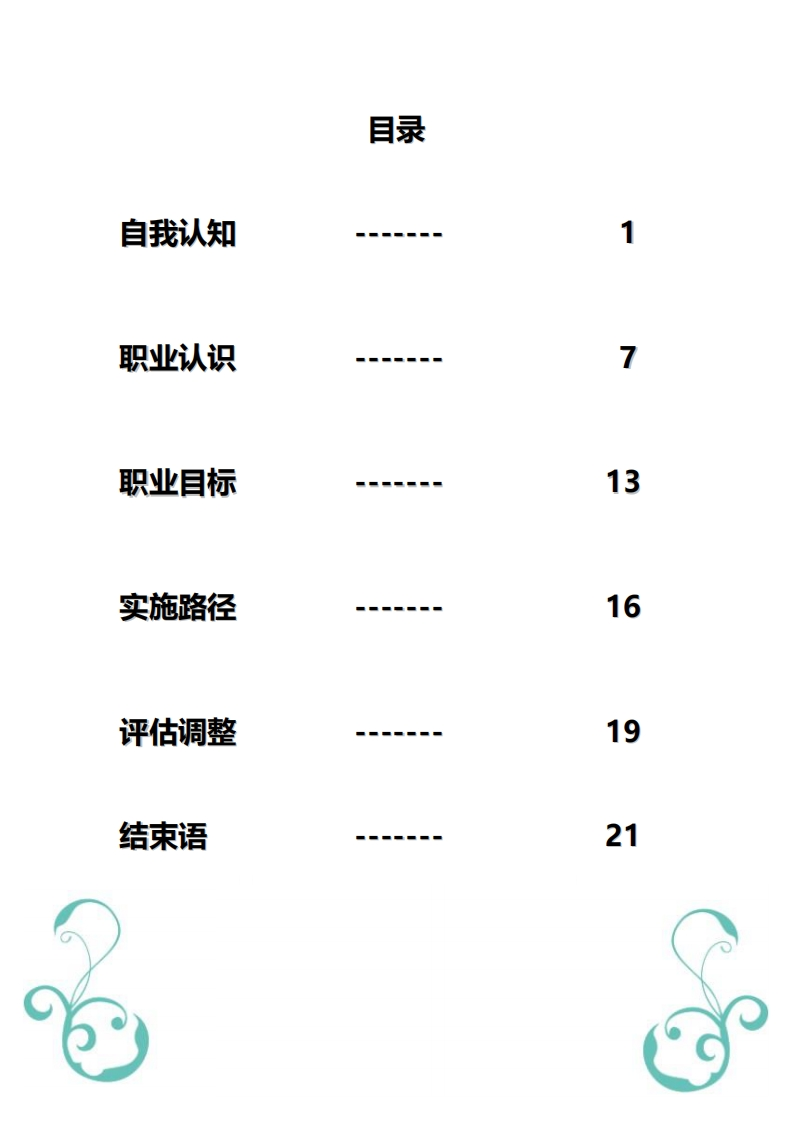 目录

自我认知 ------- 1

职业认识 ------- 7

职业目标 ------- 13

实施路径 ------- 16

评估调整 ------- 19

结束语 ------- 21